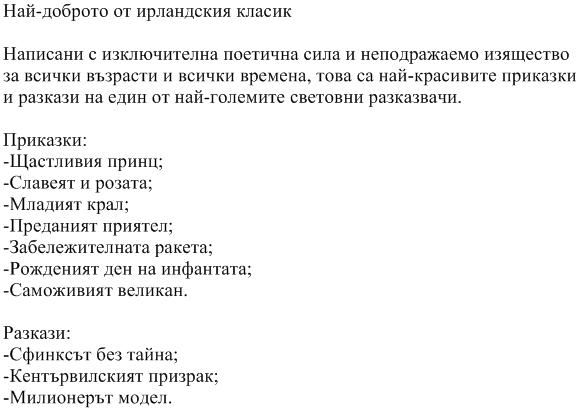 Най-доброто от ирландския класик

Написани с изключителна поетична сила и неподражаемо изящество за всички възрасти и всички времена, това са най-красивите приказки и разкази на един от най-големите световни разказвачи.

Приказки:
-Щастливия принц;
-Славеят и розата;
-Младият крал;
-Преданият приятел;
-Забележителната ракета;
-Рожденият ден на инфантата;
-Саможивият великан.

Разкази:
-Сфинксът без тайна;
-Кентървилският призрак;
-Милионерът модел.